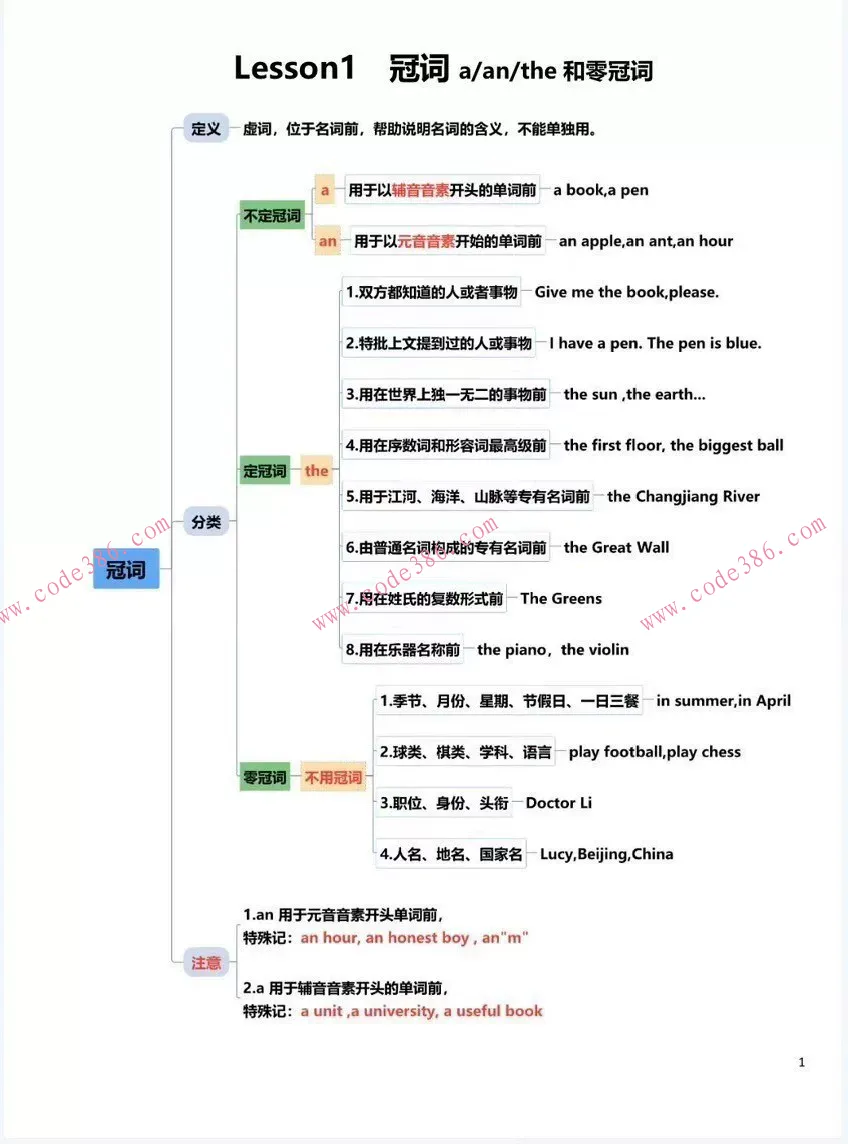 Lesson1 冠词 a/an/the 和零冠词

冠词

定义 虚词，位于名词前，帮助说明名词的含义，不能单独用。

分类

不定冠词
a 用于以辅音音素开头的单词前 a book,a pen
an 用于以元音音素开始的单词前 an apple,an ant,an hour

定冠词 the
1.双方都知道的人或者事物 Give me the book,please.
2.特批上文提到过的人或事物 I have a pen. The pen is blue.
3.用在世界上独一无二的事物前 the sun ,the earth...
4.用在序数词和形容词最高级前 the first floor, the biggest ball
5.用于江河、海洋、山脉等专有名词前 the Changjiang River
6.由普通名词构成的专有名词前 the Great Wall
7.用在姓氏的复数形式前 The Greens
8.用在乐器名称前 the piano，the violin

零冠词 不用冠词
1.季节、月份、星期、节假日、一日三餐 in summer,in April
2.球类、棋类、学科、语言 play football,play chess
3.职位、身份、头衔 Doctor Li
4.人名、地名、国家名 Lucy,Beijing,China

注意
1.an 用于元音音素开头单词前，
特殊记：an hour, an honest boy , an"m"
2.a 用于辅音音素开头的单词前，
特殊记：a unit ,a university, a useful book

www.code386.com
www.code386.com
www.code386.com

1